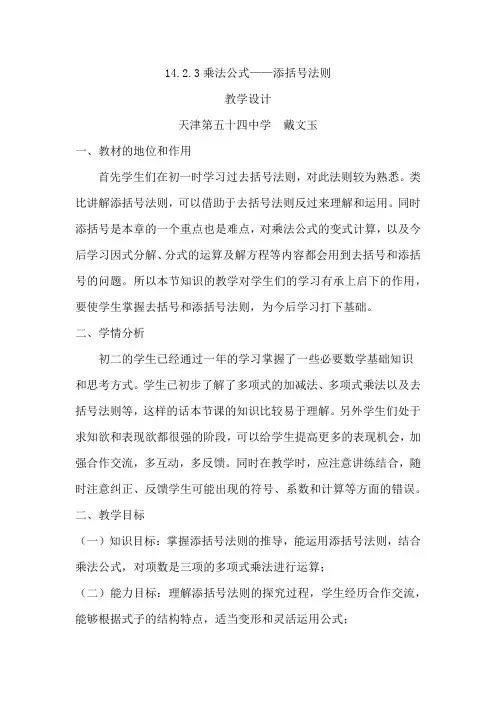 14.2.3 乘法公式——添括号法则

教学设计

天津第五十四中学　戴文玉

一、教材的地位和作用

首先学生们在初一时学习过去括号法则，对此法则较为熟悉。类比讲解添括号法则，可以借助于去括号法则反过来理解和运用。同时添括号是本章的一个重点也是难点，对乘法公式的变式计算，以及今后学习因式分解、分式的运算及解方程等内容都会用到去括号和添括号的问题。所以本节知识的教学对学生们的学习有承上启下的作用，要使学生掌握去括号和添括号法则，为今后学习打下基础。

二、学情分析

初二的学生已经通过一年的学习掌握了一些必要数学基础知识和思考方式。学生已初步了解了多项式的加减法、多项式乘法以及去括号法则等，这样的话本节课的知识比较易于理解。另外学生们处于求知欲和表现欲都很强的阶段，可以给学生提高更多的表现机会，加强合作交流，多互动，多反馈。同时在教学时，应注意讲练结合，随时注意纠正、反馈学生可能出现的符号、系数和计算等方面的错误。

二、教学目标

（一）知识目标：掌握添括号法则的推导，能运用添括号法则，结合乘法公式，对项数是三项的多项式乘法进行运算；

（二）能力目标：理解添括号法则的探究过程，学生经历合作交流，能够根据式子的结构特点，适当变形和灵活运用公式；